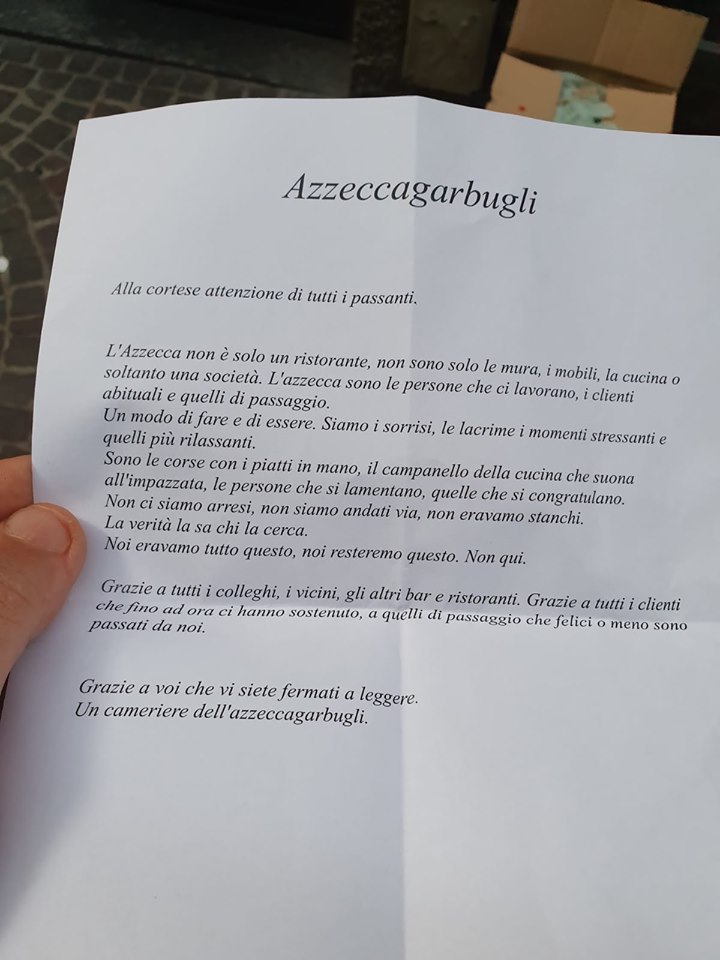 Azzeccagarbugli

Alla cortese attenzione di tutti i passanti.

L'Azzecca non è solo un ristorante, non sono solo le mura, i mobili, la cucina o soltanto una società. L'azzecca sono le persone che ci lavorano, i clienti abituali e quelli di passaggio.
Un modo di fare e di essere. Siamo i sorrisi, le lacrime i momenti stressanti e quelli più rilassanti.
Sono le corse con i piatti in mano, il campanello della cucina che suona all'impazzata, le persone che si lamentano, quelle che si congratulano.
Non ci siamo arresi, non siamo andati via, non eravamo stanchi.
La verità la sa chi la cerca.
Noi eravamo tutto questo, noi resteremo questo. Non qui.

Grazie a tutti i colleghi, i vicini, gli altri bar e ristoranti. Grazie a tutti i clienti che fino ad ora ci hanno sostenuto, a quelli di passaggio che felici o meno sono passati da noi.

Grazie a voi che vi siete fermati a leggere.
Un cameriere dell'azzeccagarbugli.